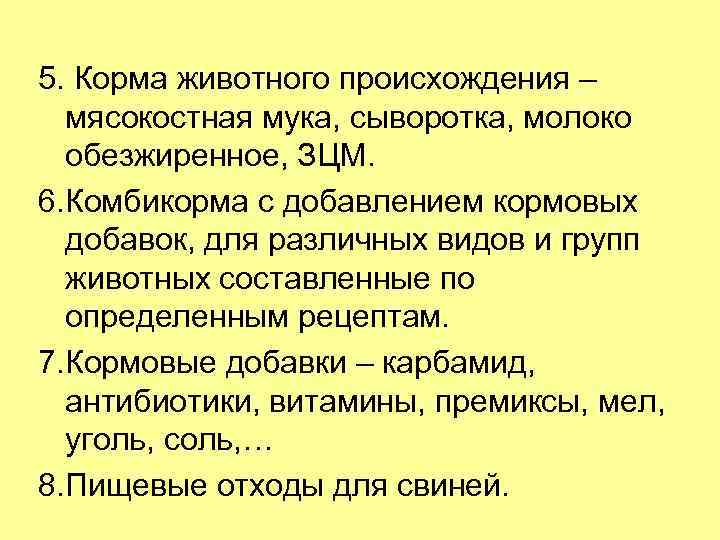 5. Корма животного происхождения – мясокостная мука, сыворотка, молоко обезжиренное, ЗЦМ.

6.Комбикорма с добавлением кормовых добавок, для различных видов и групп животных составленные по определенным рецептам.

7.Кормовые добавки – карбамид, антибиотики, витамины, премиксы, мел, уголь, соль,…

8.Пищевые отходы для свиней.